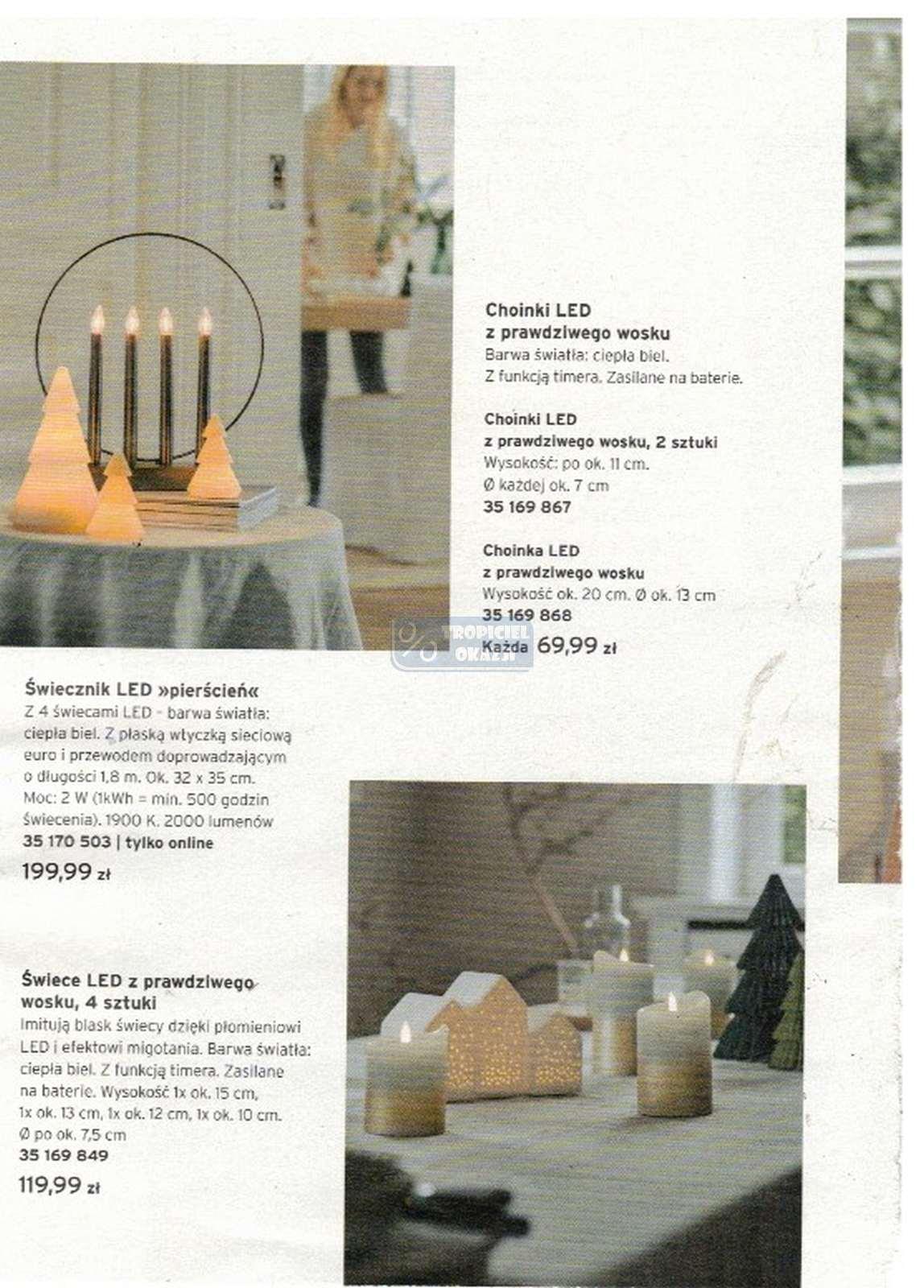 Choinki LED z prawdziwego wosku
Barwa światła: ciepła biel. Z funkcją timera. Zasilane na baterie.

Choinki LED z prawdziwego wosku, 2 sztuki
Wysokość: po ok. 11 cm. Ø każdej ok. 7 cm
35 169 867

Choinka LED z prawdziwego wosku
Wysokość ok. 20 cm. Ø ok. 13 cm
35 169 868
Każda 69,99 zł

TROPICIEL OKAZJI

Świecznik LED »pierścień«
Z 4 świecami LED - barwa światła: ciepła biel. Z płaską wtyczką sieciową euro i przewodem doprowadzającym o długości 1,8 m. Ok. 32 x 35 cm. Moc: 2 W (1kWh = min. 500 godzin świecenia). 1900 K. 2000 lumenów
35 170 503 | tylko online
199,99 zł

Świece LED z prawdziwego wosku, 4 sztuki
Imitują blask świecy dzięki płomieniowi LED i efektowi migotania. Barwa światła: ciepła biel. Z funkcją timera. Zasilane na baterie. Wysokość 1x ok. 15 cm, 1x ok. 13 cm, 1x ok. 12 cm, 1x ok. 10 cm. Ø po ok. 7,5 cm
35 169 849
119,99 zł